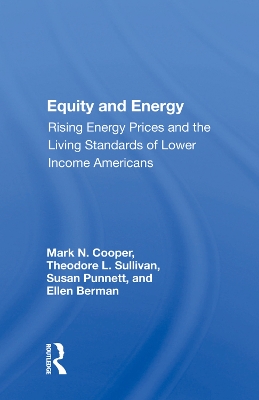 Equity and Energy

Rising Energy Prices and the Living Standards of Lower Income Americans

Mark N. Cooper, Theodore L. Sullivan, Susan Punnett, and Ellen Berman

ROUTLEDGE